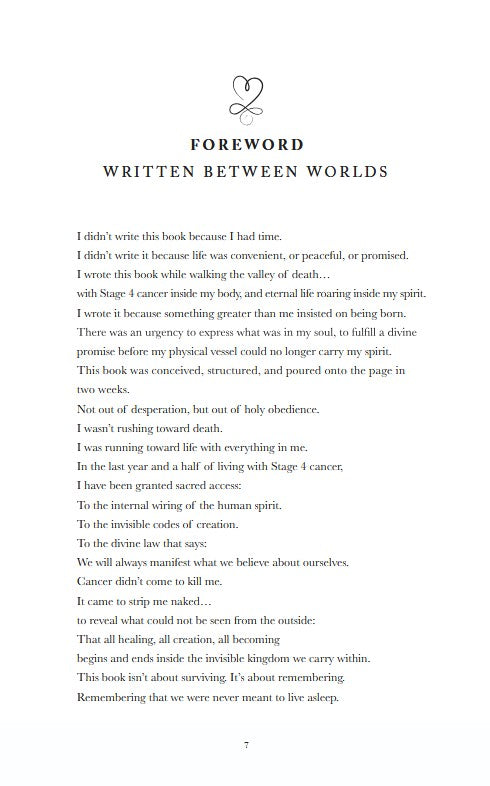 FOREWORD
WRITTEN BETWEEN WORLDS

I didn't write this book because I had time.
I didn't write it because life was convenient, or peaceful, or promised.
I wrote this book while walking the valley of death…
with Stage 4 cancer inside my body, and eternal life roaring inside my spirit.
I wrote it because something greater than me insisted on being born.
There was an urgency to express what was in my soul, to fulfill a divine promise before my physical vessel could no longer carry my spirit.
This book was conceived, structured, and poured onto the page in two weeks.
Not out of desperation, but out of holy obedience.
I wasn't rushing toward death.
I was running toward life with everything in me.
In the last year and a half of living with Stage 4 cancer,
I have been granted sacred access:
To the internal wiring of the human spirit.
To the invisible codes of creation.
To the divine law that says:
We will always manifest what we believe about ourselves.
Cancer didn't come to kill me.
It came to strip me naked…
to reveal what could not be seen from the outside:
That all healing, all creation, all becoming
begins and ends inside the invisible kingdom we carry within.
This book isn't about surviving. It's about remembering.
Remembering that we were never meant to live asleep.

7